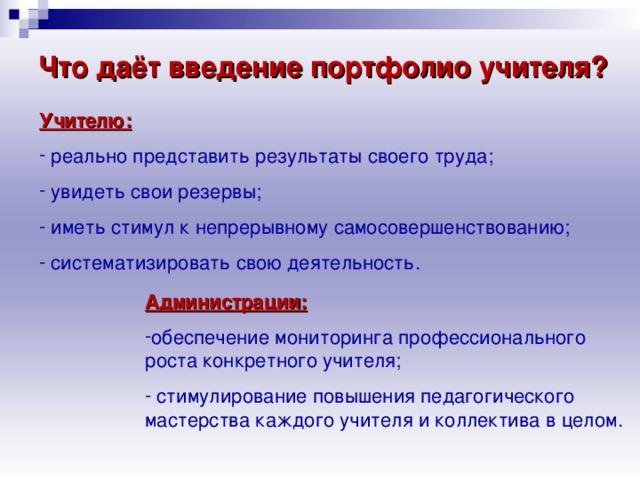 Что даёт введение портфолио учителя?

Учителю:

- реально представить результаты своего труда;

- увидеть свои резервы;

- иметь стимул к непрерывному самосовершенствованию;

- систематизировать свою деятельность.

Администрации:

-обеспечение мониторинга профессионального роста конкретного учителя;

- стимулирование повышения педагогического мастерства каждого учителя и коллектива в целом.